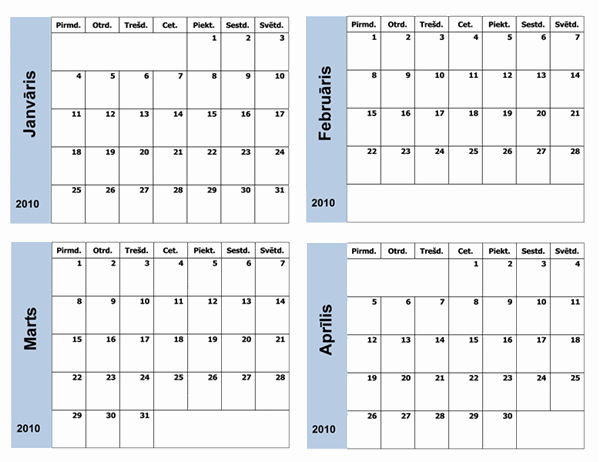 Janvāris

2010

| Pirmd. | Otrd. | Trešd. | Cet. | Piekt. | Sestd. | Svētd. |
|---|---|---|---|---|---|---|
| | | | | 1 | 2 | 3 |
| 4 | 5 | 6 | 7 | 8 | 9 | 10 |
| 11 | 12 | 13 | 14 | 15 | 16 | 17 |
| 18 | 19 | 20 | 21 | 22 | 23 | 24 |
| 25 | 26 | 27 | 28 | 29 | 30 | 31 |

Februāris

2010

| Pirmd. | Otrd. | Trešd. | Cet. | Piekt. | Sestd. | Svētd. |
|---|---|---|---|---|---|---|
| 1 | 2 | 3 | 4 | 5 | 6 | 7 |
| 8 | 9 | 10 | 11 | 12 | 13 | 14 |
| 15 | 16 | 17 | 18 | 19 | 20 | 21 |
| 22 | 23 | 24 | 25 | 26 | 27 | 28 |

Marts

2010

| Pirmd. | Otrd. | Trešd. | Cet. | Piekt. | Sestd. | Svētd. |
|---|---|---|---|---|---|---|
| 1 | 2 | 3 | 4 | 5 | 6 | 7 |
| 8 | 9 | 10 | 11 | 12 | 13 | 14 |
| 15 | 16 | 17 | 18 | 19 | 20 | 21 |
| 22 | 23 | 24 | 25 | 26 | 27 | 28 |
| 29 | 30 | 31 | | | | |

Aprīlis

2010

| Pirmd. | Otrd. | Trešd. | Cet. | Piekt. | Sestd. | Svētd. |
|---|---|---|---|---|---|---|
| | | | 1 | 2 | 3 | 4 |
| 5 | 6 | 7 | 8 | 9 | 10 | 11 |
| 12 | 13 | 14 | 15 | 16 | 17 | 18 |
| 19 | 20 | 21 | 22 | 23 | 24 | 25 |
| 26 | 27 | 28 | 29 | 30 | | |